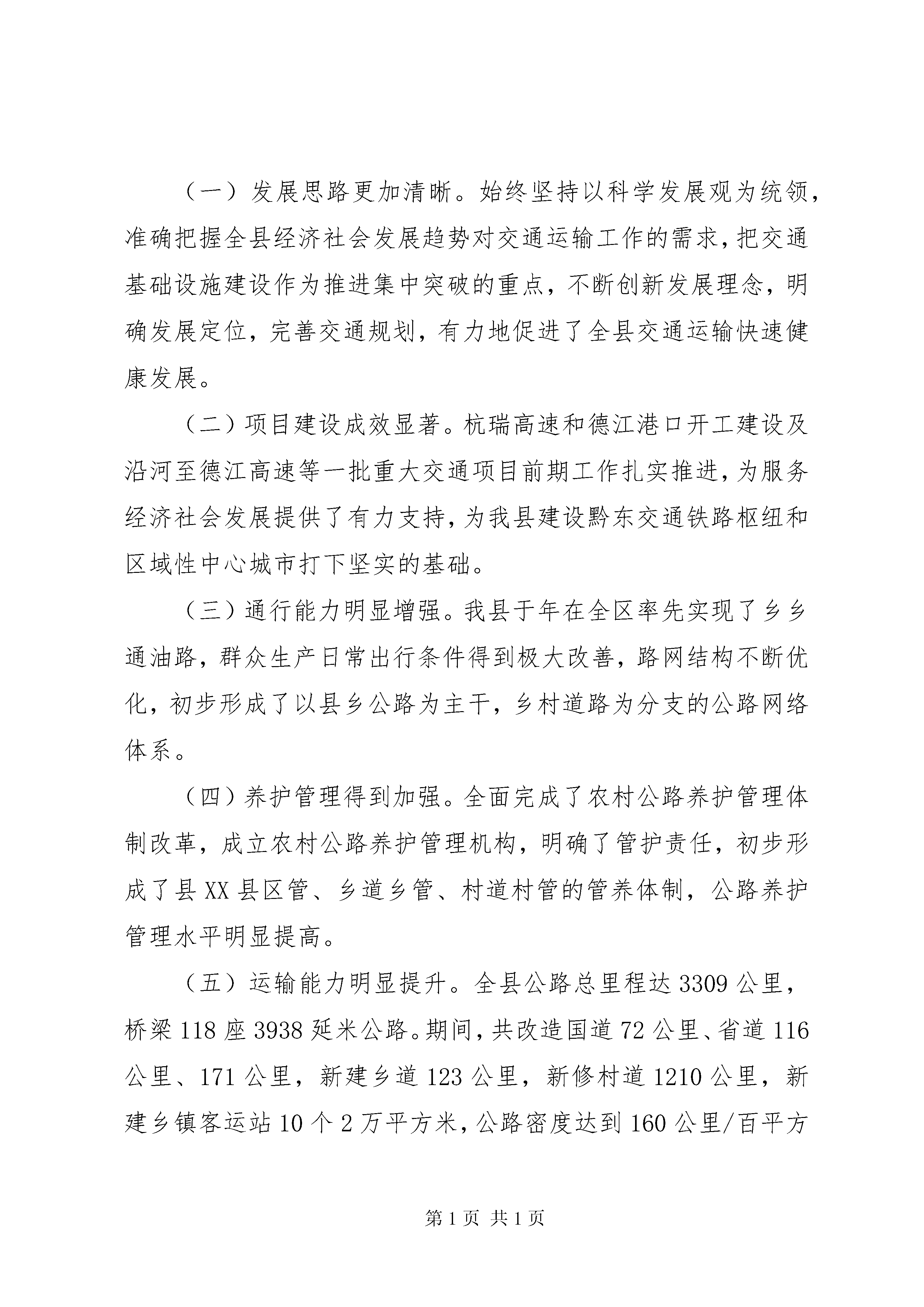 （一）发展思路更加清晰。始终坚持以科学发展观为统领，准确把握全县经济社会发展趋势对交通运输工作的需求，把交通基础设施建设作为推进集中突破的重点，不断创新发展理念，明确发展定位，完善交通规划，有力地促进了全县交通运输快速健康发展。

（二）项目建设成效显著。杭瑞高速和德江港口开工建设及沿河至德江高速等一批重大交通项目前期工作扎实推进，为服务经济社会发展提供了有力支持，为我县建设黔东交通铁路枢纽和区域性中心城市打下坚实的基础。

（三）通行能力明显增强。我县于年在全区率先实现了乡乡通油路，群众生产日常出行条件得到极大改善，路网结构不断优化，初步形成了以县乡公路为主干，乡村道路为分支的公路网络体系。

（四）养护管理得到加强。全面完成了农村公路养护管理体制改革，成立农村公路养护管理机构，明确了管护责任，初步形成了县XX县区管、乡道乡管、村道村管的管养体制，公路养护管理水平明显提高。

（五）运输能力明显提升。全县公路总里程达3309公里，桥梁118座3938延米公路。期间，共改造国道72公里、省道116公里、171公里，新建乡道123公里，新修村道1210公里，新建乡镇客运站10个2万平方米，公路密度达到160公里/百平方

第1页 共1页